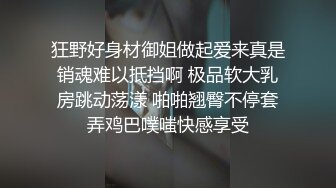 狂野好身材御姐做起爱来真是销魂难以抵挡啊 极品软大乳房跳动荡漾 啪啪翘臀不停套弄鸡巴噗嗤快感享受